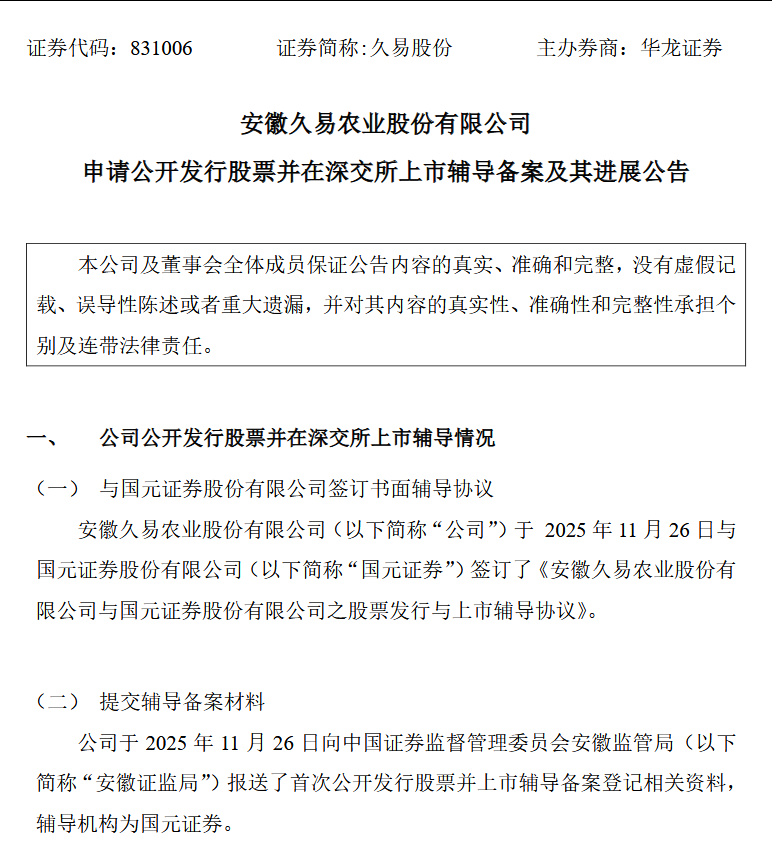 证券代码：831006　　证券简称:久易股份　　主办券商：华龙证券

安徽久易农业股份有限公司
申请公开发行股票并在深交所上市辅导备案及其进展公告

本公司及董事会全体成员保证公告内容的真实、准确和完整，没有虚假记载、误导性陈述或者重大遗漏，并对其内容的真实性、准确性和完整性承担个别及连带法律责任。

一、　公司公开发行股票并在深交所上市辅导情况

（一）　与国元证券股份有限公司签订书面辅导协议

安徽久易农业股份有限公司（以下简称“公司”）于 2025 年 11 月 26 日与国元证券股份有限公司（以下简称“国元证券”）签订了《安徽久易农业股份有限公司与国元证券股份有限公司之股票发行与上市辅导协议》。

（二）　提交辅导备案材料

公司于 2025 年 11 月 26 日向中国证券监督管理委员会安徽监管局（以下简称“安徽证监局”）报送了首次公开发行股票并上市辅导备案登记相关资料，辅导机构为国元证券。